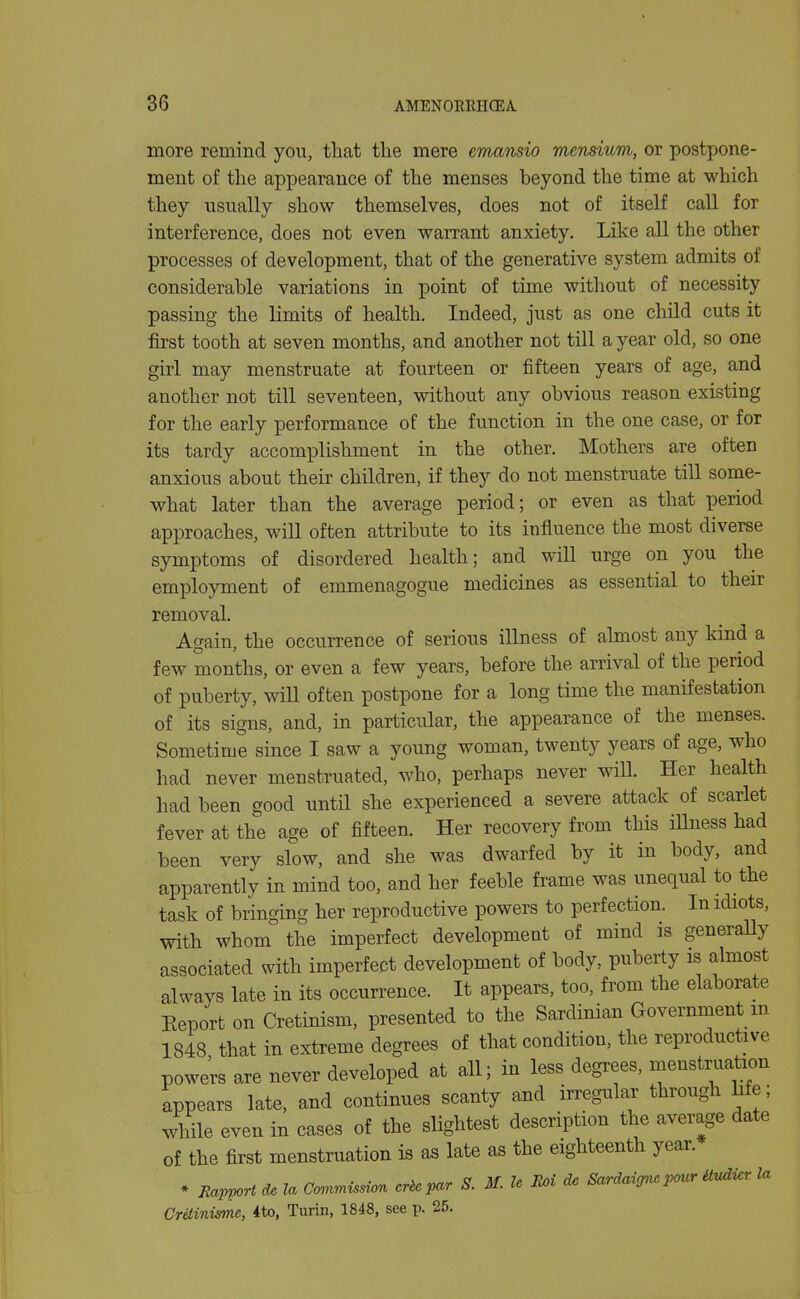 36 AMENORRHŒA.

more remind you, that the mere emansio mensium, or postponement of the appearance of the menses beyond the time at which they usually show themselves, does not of itself call for interference, does not even warrant anxiety. Like all the other processes of development, that of the generative system admits of considerable variations in point of time without of necessity passing the limits of health. Indeed, just as one child cuts it first tooth at seven months, and another not till a year old, so one girl may menstruate at fourteen or fifteen years of age, and another not till seventeen, without any obvious reason existing for the early performance of the function in the one case, or for its tardy accomplishment in the other. Mothers are often anxious about their children, if they do not menstruate till somewhat later than the average period; or even as that period approaches, will often attribute to its influence the most diverse symptoms of disordered health; and will urge on you the employment of emmenagogue medicines as essential to their removal.

Again, the occurrence of serious illness of almost any kind a few months, or even a few years, before the arrival of the period of puberty, will often postpone for a long time the manifestation of its signs, and, in particular, the appearance of the menses. Sometime since I saw a young woman, twenty years of age, who had never menstruated, who, perhaps never will. Her health had been good until she experienced a severe attack of scarlet fever at the age of fifteen. Her recovery from this illness had been very slow, and she was dwarfed by it in body, and apparently in mind too, and her feeble frame was unequal to the task of bringing her reproductive powers to perfection. In idiots, with whom the imperfect development of mind is generally associated with imperfect development of body, puberty is almost always late in its occurrence. It appears, too, from the elaborate Report on Cretinism, presented to the Sardinian Government in 1848, that in extreme degrees of that condition, the reproductive powers are never developed at all; in less degrees, menstruation appears late, and continues scanty and irregular through life; while even in cases of the slightest description the average date of the first menstruation is as late as the eighteenth year.*

* Rapport de la Commission crée par S. M. le Roi de Sardaigne pour étudier la Crétinisme, 4to, Turin, 1848, see p. 25.